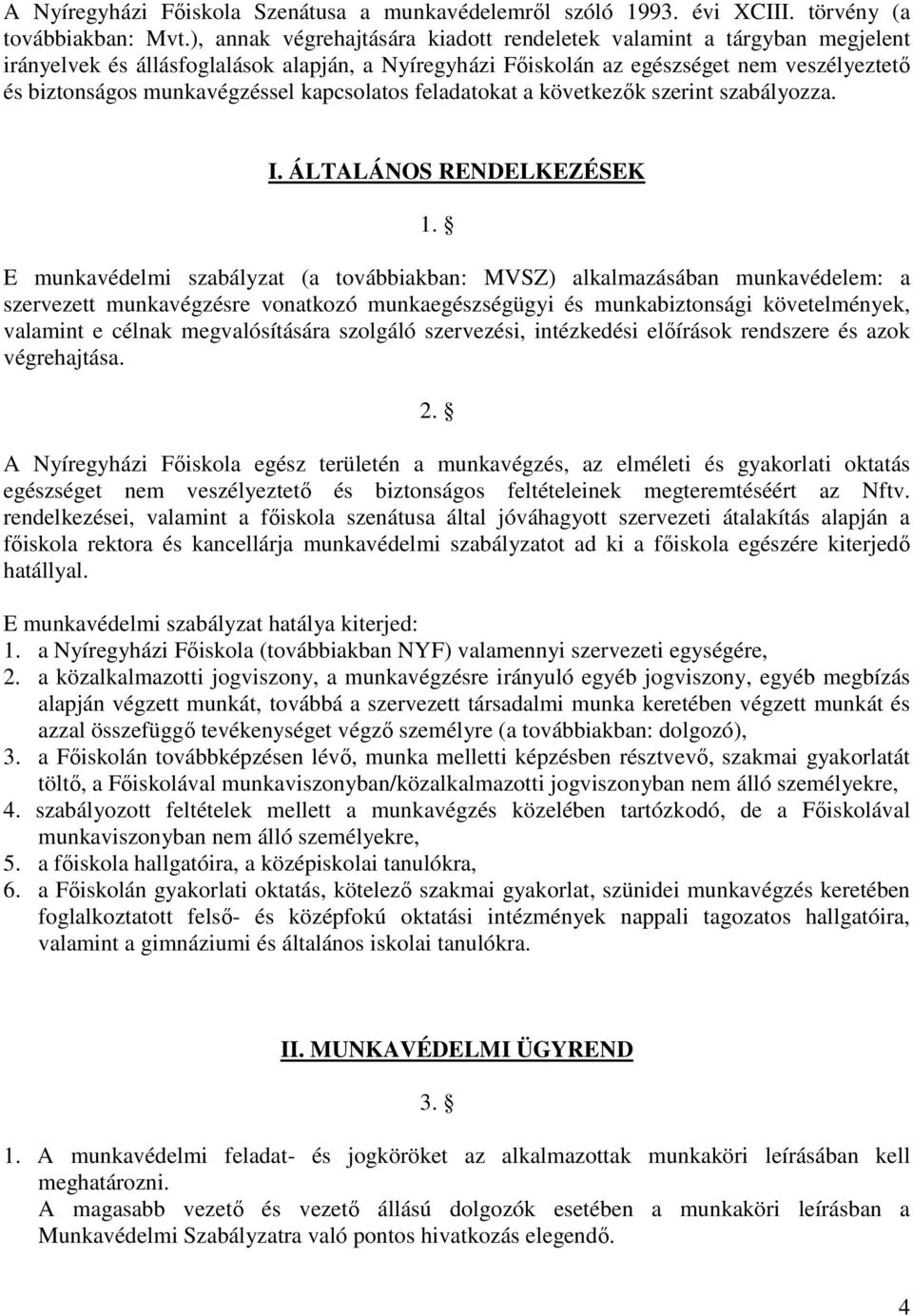 A Nyíregyházi Főiskola Szenátusa a munkavédelemről szóló 1993. évi XCIII. törvény (a továbbiakban: Mvt.), annak végrehajtására kiadott rendeletek valamint a tárgyban megjelent irányelvek és állásfoglalások alapján, a Nyíregyházi Főiskolán az egészséget nem veszélyeztető és biztonságos munkavégzéssel kapcsolatos feladatokat a következők szerint szabályozza.

I. ÁLTALÁNOS RENDELKEZÉSEK

1. §

E munkavédelmi szabályzat (a továbbiakban: MVSZ) alkalmazásában munkavédelem: a szervezett munkavégzésre vonatkozó munkaegészségügyi és munkabiztonsági követelmények, valamint e célnak megvalósítására szolgáló szervezési, intézkedési előírások rendszere és azok végrehajtása.

2. §

A Nyíregyházi Főiskola egész területén a munkavégzés, az elméleti és gyakorlati oktatás egészséget nem veszélyeztető és biztonságos feltételeinek megteremtéséért az Nftv. rendelkezései, valamint a főiskola szenátusa által jóváhagyott szervezeti átalakítás alapján a főiskola rektora és kancellárja munkavédelmi szabályzatot ad ki a főiskola egészére kiterjedő hatállyal.

E munkavédelmi szabályzat hatálya kiterjed:
1. a Nyíregyházi Főiskola (továbbiakban NYF) valamennyi szervezeti egységére,
2. a közalkalmazotti jogviszony, a munkavégzésre irányuló egyéb jogviszony, egyéb megbízás alapján végzett munkát, továbbá a szervezett társadalmi munka keretében végzett munkát és azzal összefüggő tevékenységet végző személyre (a továbbiakban: dolgozó),
3. a Főiskolán továbbképzésen lévő, munka melletti képzésben résztvevő, szakmai gyakorlatát töltő, a Főiskolával munkaviszonyban/közalkalmazotti jogviszonyban nem álló személyekre,
4. szabályozott feltételek mellett a munkavégzés közelében tartózkodó, de a Főiskolával munkaviszonyban nem álló személyekre,
5. a főiskola hallgatóira, a középiskolai tanulókra,
6. a Főiskolán gyakorlati oktatás, kötelező szakmai gyakorlat, szünidei munkavégzés keretében foglalkoztatott felső- és középfokú oktatási intézmények nappali tagozatos hallgatóira, valamint a gimnáziumi és általános iskolai tanulókra.

II. MUNKAVÉDELMI ÜGYREND

3. §

1. A munkavédelmi feladat- és jogköröket az alkalmazottak munkaköri leírásában kell meghatározni.
A magasabb vezető és vezető állású dolgozók esetében a munkaköri leírásban a Munkavédelmi Szabályzatra való pontos hivatkozás elegendő.

4